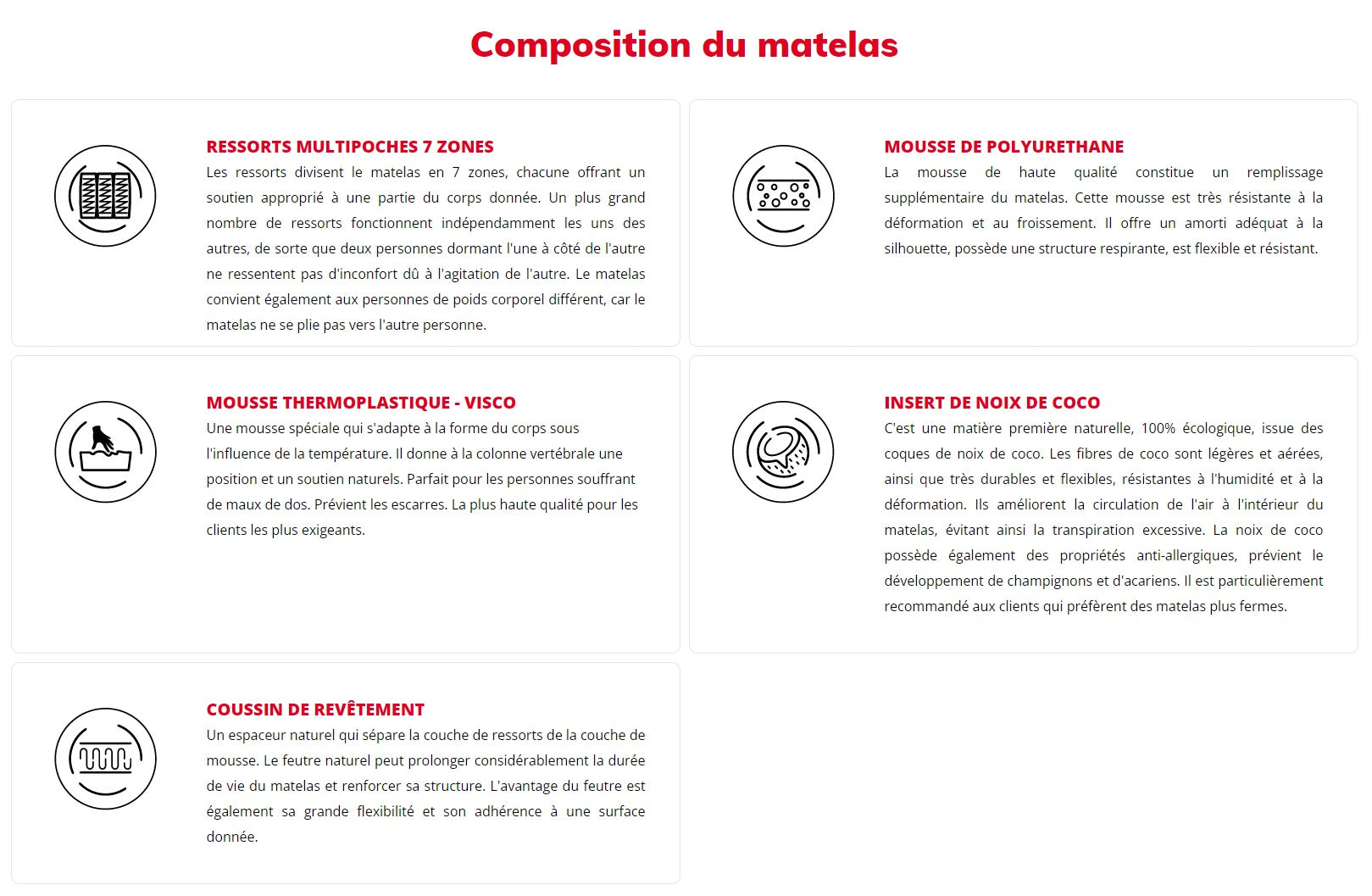 Composition du matelas

RESSORTS MULTIPOCHES 7 ZONES
Les ressorts divisent le matelas en 7 zones, chacune offrant un soutien approprié à une partie du corps donnée. Un plus grand nombre de ressorts fonctionnent indépendamment les uns des autres, de sorte que deux personnes dormant l'une à côté de l'autre ne ressentent pas d'inconfort dû à l'agitation de l'autre. Le matelas convient également aux personnes de poids corporel différent, car le matelas ne se plie pas vers l'autre personne.

MOUSSE DE POLYURETHANE
La mousse de haute qualité constitue un remplissage supplémentaire du matelas. Cette mousse est très résistante à la déformation et au froissement. Il offre un amorti adéquat à la silhouette, possède une structure respirante, est flexible et résistant.

MOUSSE THERMOPLASTIQUE - VISCO
Une mousse spéciale qui s'adapte à la forme du corps sous l'influence de la température. Il donne à la colonne vertébrale une position et un soutien naturels. Parfait pour les personnes souffrant de maux de dos. Prévient les escarres. La plus haute qualité pour les clients les plus exigeants.

INSERT DE NOIX DE COCO
C'est une matière première naturelle, 100% écologique, issue des coques de noix de coco. Les fibres de coco sont légères et aérées, ainsi que très durables et flexibles, résistantes à l'humidité et à la déformation. Ils améliorent la circulation de l'air à l'intérieur du matelas, évitant ainsi la transpiration excessive. La noix de coco possède également des propriétés anti-allergiques, prévient le développement de champignons et d'acariens. Il est particulièrement recommandé aux clients qui préfèrent des matelas plus fermes.

COUSSIN DE REVÊTEMENT
Un espaceur naturel qui sépare la couche de ressorts de la couche de mousse. Le feutre naturel peut prolonger considérablement la durée de vie du matelas et renforcer sa structure. L'avantage du feutre est également sa grande flexibilité et son adhérence à une surface donnée.